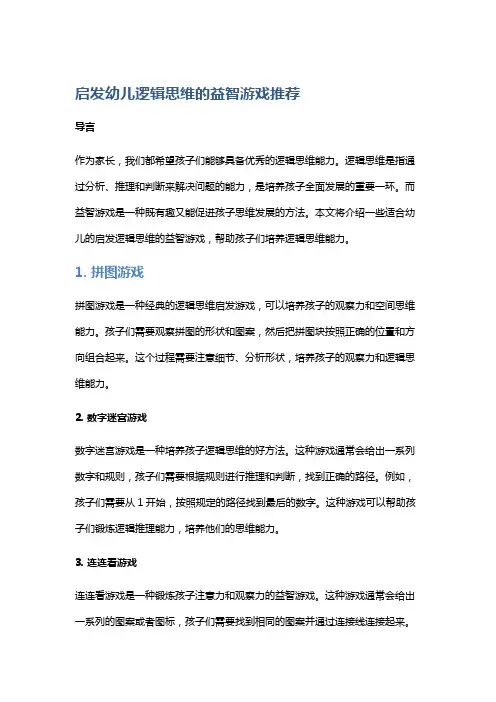 启发幼儿逻辑思维的益智游戏推荐

导言

作为家长，我们都希望孩子们能够具备优秀的逻辑思维能力。逻辑思维是指通过分析、推理和判断来解决问题的能力，是培养孩子全面发展的重要一环。而益智游戏是一种既有趣又能促进孩子思维发展的方法。本文将介绍一些适合幼儿的启发逻辑思维的益智游戏，帮助孩子们培养逻辑思维能力。

1. 拼图游戏

拼图游戏是一种经典的逻辑思维启发游戏，可以培养孩子的观察力和空间思维能力。孩子们需要观察拼图的形状和图案，然后把拼图块按照正确的位置和方向组合起来。这个过程需要注意细节、分析形状，培养孩子的观察力和逻辑思维能力。

2. 数字迷宫游戏

数字迷宫游戏是一种培养孩子逻辑思维的好方法。这种游戏通常会给出一系列数字和规则，孩子们需要根据规则进行推理和判断，找到正确的路径。例如，孩子们需要从 1 开始，按照规定的路径找到最后的数字。这种游戏可以帮助孩子们锻炼逻辑推理能力，培养他们的思维能力。

3. 连连看游戏

连连看游戏是一种锻炼孩子注意力和观察力的益智游戏。这种游戏通常会给出一系列的图案或者图标，孩子们需要找到相同的图案并通过连接线连接起来。